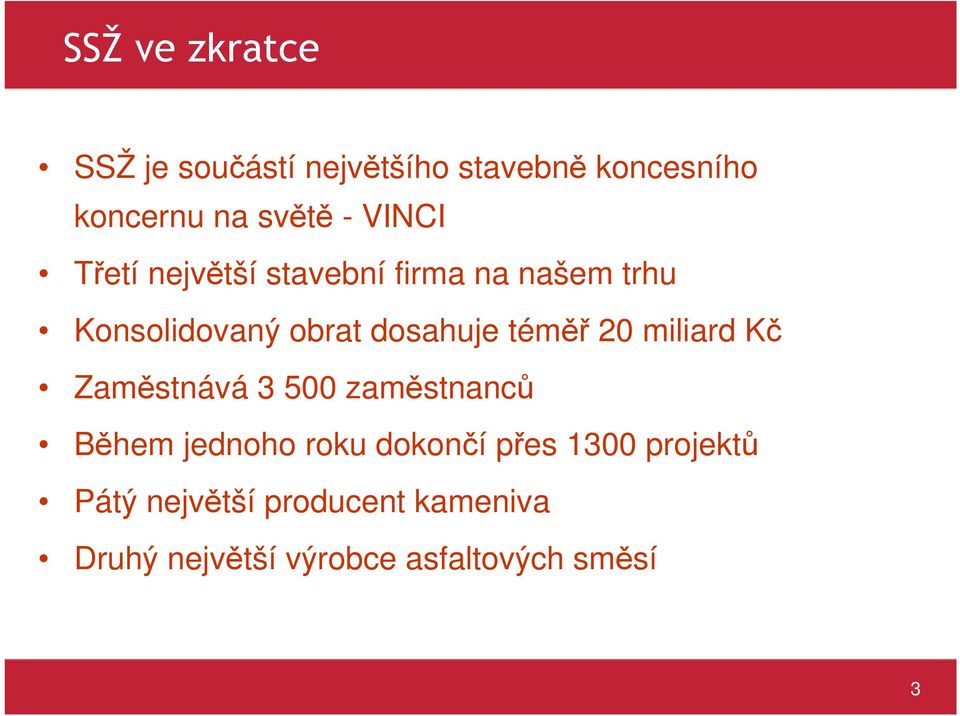 SSŽ ve zkratce

• SSŽ je součástí největšího stavebně koncesního koncernu na světě - VINCI
• Třetí největší stavební firma na našem trhu
• Konsolidovaný obrat dosahuje téměř 20 miliard Kč
• Zaměstnává 3 500 zaměstnanců
• Během jednoho roku dokončí přes 1300 projektů
• Pátý největší producent kameniva
• Druhý největší výrobce asfaltových směsí

3